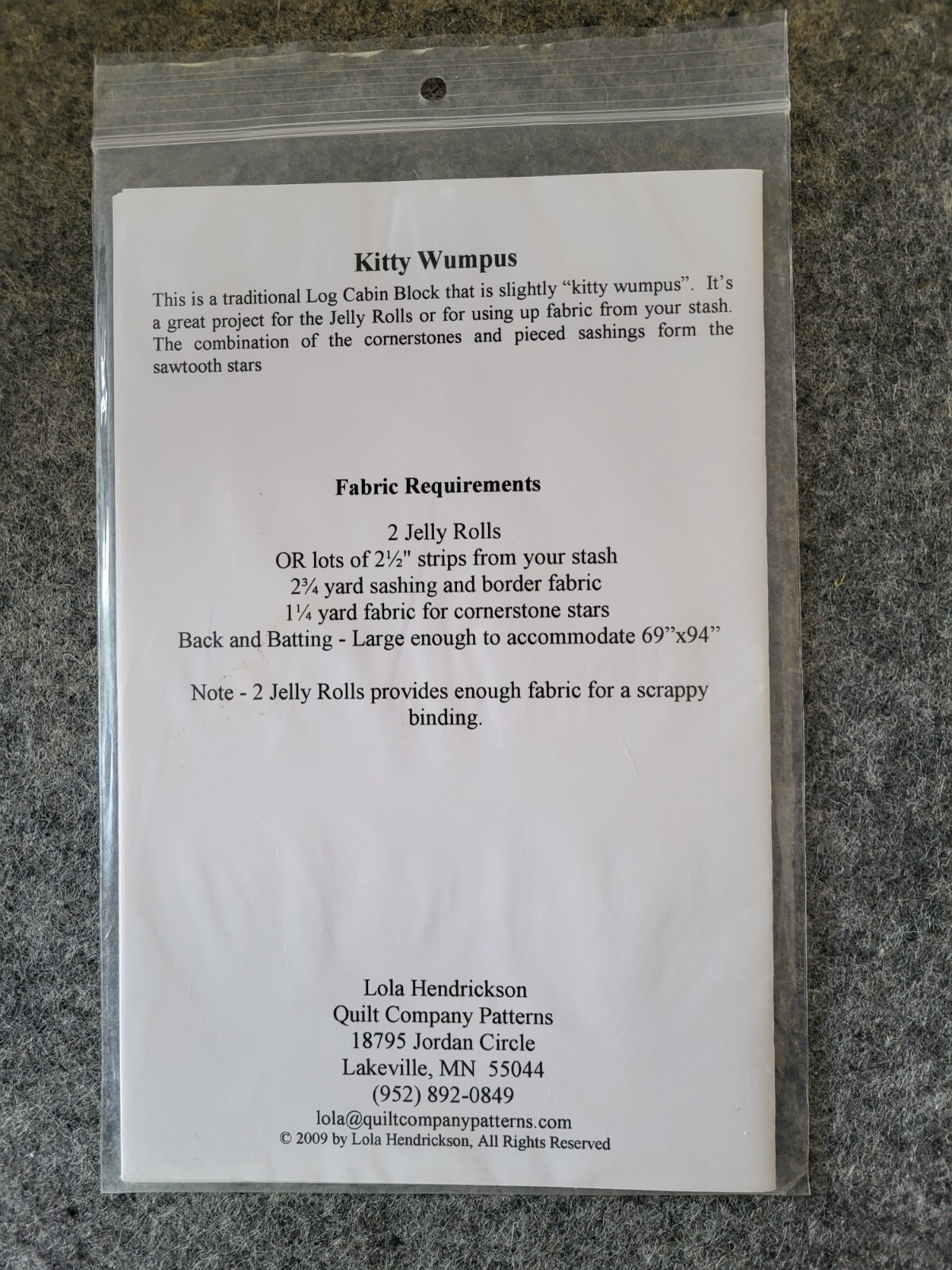 Kitty Wumpus

This is a traditional Log Cabin Block that is slightly “kitty wumpus”. It’s a great project for the Jelly Rolls or for using up fabric from your stash. The combination of the cornerstones and pieced sashings form the sawtooth stars

Fabric Requirements

2 Jelly Rolls
OR lots of 2½" strips from your stash
2¾ yard sashing and border fabric
1¼ yard fabric for cornerstone stars
Back and Batting - Large enough to accommodate 69”x94”

Note - 2 Jelly Rolls provides enough fabric for a scrappy binding.

Lola Hendrickson
Quilt Company Patterns
18795 Jordan Circle
Lakeville, MN 55044
(952) 892-0849
lola@quiltcompanypatterns.com
© 2009 by Lola Hendrickson, All Rights Reserved